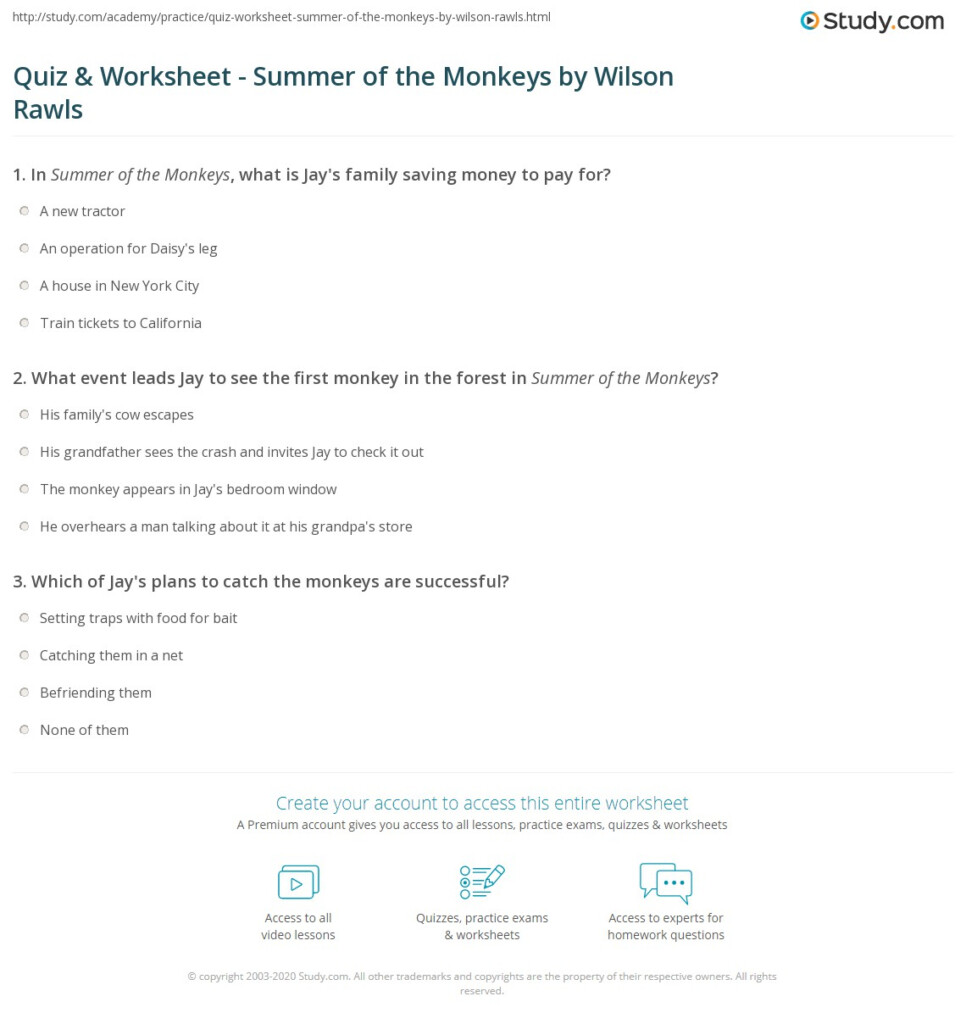 http://study.com/academy/practice/quiz-worksheet-summer-of-the-monkeys-by-wilson-rawls.html

Study.com

Quiz & Worksheet - Summer of the Monkeys by Wilson Rawls

1. In Summer of the Monkeys, what is Jay's family saving money to pay for?

A new tractor

An operation for Daisy's leg

A house in New York City

Train tickets to California

2. What event leads Jay to see the first monkey in the forest in Summer of the Monkeys?

His family's cow escapes

His grandfather sees the crash and invites Jay to check it out

The monkey appears in Jay's bedroom window

He overhears a man talking about it at his grandpa's store

3. Which of Jay's plans to catch the monkeys are successful?

Setting traps with food for bait

Catching them in a net

Befriending them

None of them

Create your account to access this entire worksheet

A Premium account gives you access to all lessons, practice exams, quizzes & worksheets

Access to all video lessons

Quizzes, practice exams & worksheets

Access to experts for homework questions

© copyright 2003-2020 Study.com. All other trademarks and copyrights are the property of their respective owners. All rights reserved.